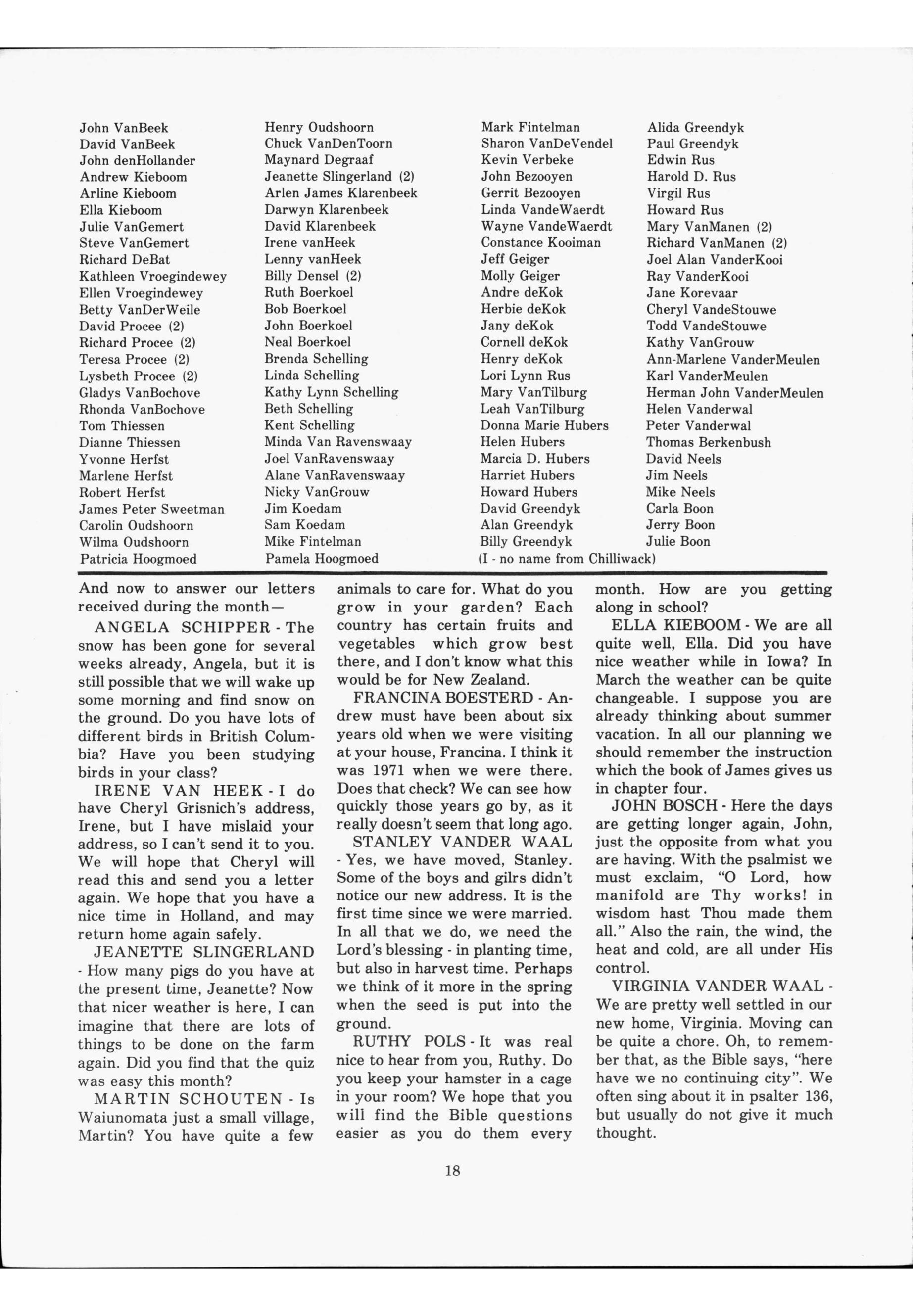 John VanBeek
David VanBeek
John denHollander
Andrew Kieboom
Arline Kieboom
Ella Kieboom
Julie VanGemert
Steve VanGemert
Richard DeBat
Kathleen Vroegindewey
Ellen Vroegindewey
Betty VanDerWeile
David Procee (2)
Richard Procee (2)
Teresa Procee (2)
Lysbeth Procee (2)
Gladys VanBochove
Rhonda VanBochove
Tom Thiessen
Dianne Thiessen
Yvonne Herfst
Marlene Herfst
Robert Herfst
James Peter Sweetman
Carolin Oudshoorn
Wilma Oudshoorn
Patricia Hoogmoed

Henry Oudshoorn
Chuck VanDenToorn
Maynard Degraaf
Jeanette Slingerland (2)
Arlen James Klarenbeek
Darwyn Klarenbeek
David Klarenbeek
Irene vanHeek
Lenny vanHeek
Billy Densel (2)
Ruth Boerkoel
Bob Boerkoel
John Boerkoel
Neal Boerkoel
Brenda Schelling
Linda Schelling
Kathy Lynn Schelling
Beth Schelling
Kent Schelling
Minda Van Ravenswaay
Joel VanRavenswaay
Alane VanRavenswaay
Nicky VanGrouw
Jim Koedam
Sam Koedam
Mike Fintelman
Pamela Hoogmoed

Mark Fintelman
Sharon VanDeVendel
Kevin Verbeke
John Bezooyen
Gerrit Bezooyen
Linda VandeWaerdt
Wayne VandeWaerdt
Constance Kooiman
Jeff Geiger
Molly Geiger
Andre deKok
Herbie deKok
Jany deKok
Cornell deKok
Henry deKok
Lori Lynn Rus
Mary VanTilburg
Leah VanTilburg
Donna Marie Hubers
Helen Hubers
Marcia D. Hubers
Harriet Hubers
Howard Hubers
David Greendyk
Alan Greendyk
Billy Greendyk
(I - no name from Chilliwack)

Alida Greendyk
Paul Greendyk
Edwin Rus
Harold D. Rus
Virgil Rus
Howard Rus
Mary VanManen (2)
Richard VanManen (2)
Joel Alan VanderKooi
Ray VanderKooi
Jane Korevaar
Cheryl VandeStouwe
Todd VandeStouwe
Kathy VanGrouw
Ann-Marlene VanderMeulen
Karl VanderMeulen
Herman John VanderMeulen
Helen Vanderwal
Peter Vanderwal
Thomas Berkenbush
David Neels
Jim Neels
Mike Neels
Carla Boon
Jerry Boon
Julie Boon

And now to answer our letters received during the month—

ANGELA SCHIPPER - The snow has been gone for several weeks already, Angela, but it is still possible that we will wake up some morning and find snow on the ground. Do you have lots of different birds in British Columbia? Have you been studying birds in your class?

IRENE VAN HEEK - I do have Cheryl Grisnich's address, Irene, but I have mislaid your address, so I can't send it to you. We will hope that Cheryl will read this and send you a letter again. We hope that you have a nice time in Holland, and may return home again safely.

JEANETTE SLINGERLAND - How many pigs do you have at the present time, Jeanette? Now that nicer weather is here, I can imagine that there are lots of things to be done on the farm again. Did you find that the quiz was easy this month?

MARTIN SCHOUTEN - Is Waiunomata just a small village, Martin? You have quite a few animals to care for. What do you grow in your garden? Each country has certain fruits and vegetables which grow best there, and I don't know what this would be for New Zealand.

FRANCINA BOESTERD - Andrew must have been about six years old when we were visiting at your house, Francina. I think it was 1971 when we were there. Does that check? We can see how quickly those years go by, as it really doesn't seem that long ago.

STANLEY VANDER WAAL - Yes, we have moved, Stanley. Some of the boys and gilrs didn't notice our new address. It is the first time since we were married. In all that we do, we need the Lord's blessing - in planting time, but also in harvest time. Perhaps we think of it more in the spring when the seed is put into the ground.

RUTHY POLS - It was real nice to hear from you, Ruthy. Do you keep your hamster in a cage in your room? We hope that you will find the Bible questions easier as you do them every month. How are you getting along in school?

ELLA KIEBOOM - We are all quite well, Ella. Did you have nice weather while in Iowa? In March the weather can be quite changeable. I suppose you are already thinking about summer vacation. In all our planning we should remember the instruction which the book of James gives us in chapter four.

JOHN BOSCH - Here the days are getting longer again, John, just the opposite from what you are having. With the psalmist we must exclaim, "O Lord, how manifold are Thy works! in wisdom hast Thou made them all." Also the rain, the wind, the heat and cold, are all under His control.

VIRGINIA VANDER WAAL - We are pretty well settled in our new home, Virginia. Moving can be quite a chore. Oh, to remember that, as the Bible says, "here have we no continuing city". We often sing about it in psalter 136, but usually do not give it much thought.

18